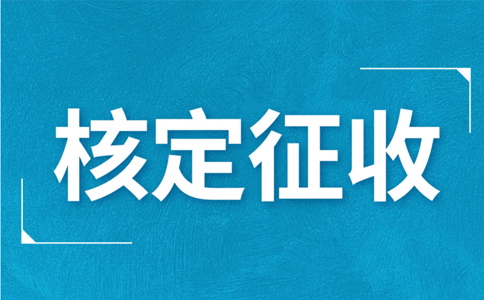 核定征收